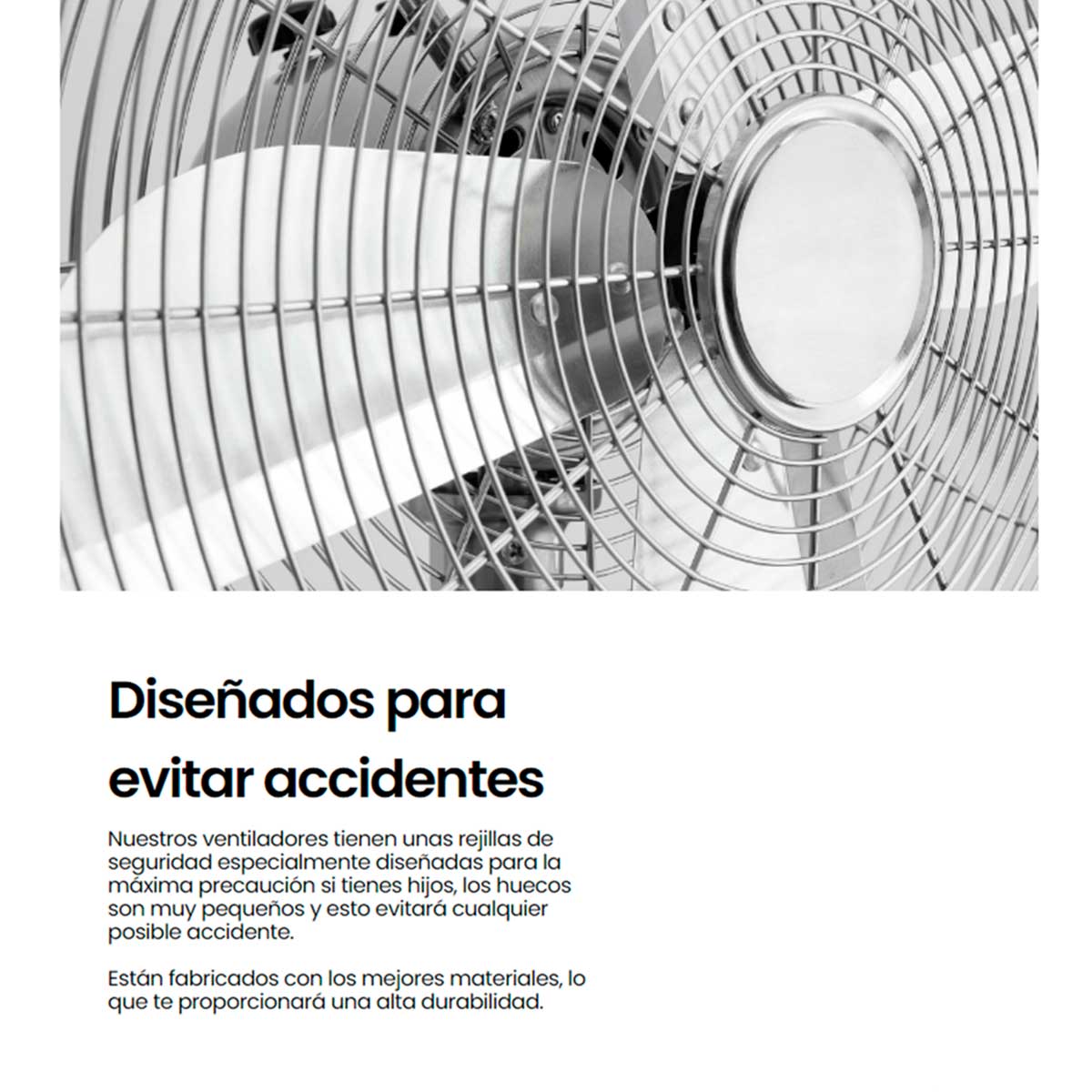 Diseñados para evitar accidentes

Nuestros ventiladores tienen unas rejillas de seguridad especialmente diseñadas para la máxima precaución si tienes hijos, los huecos son muy pequeños y esto evitará cualquier posible accidente.

Están fabricados con los mejores materiales, lo que te proporcionará una alta durabilidad.